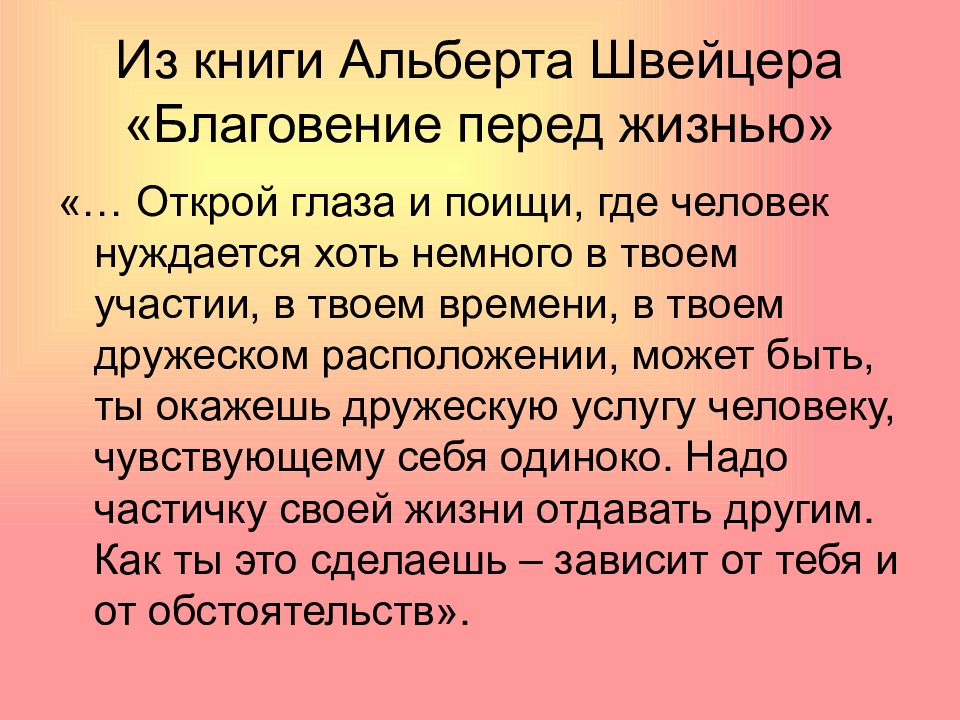 Из книги Альберта Швейцера «Благовение перед жизнью»

«… Открой глаза и поищи, где человек нуждается хоть немного в твоем участии, в твоем времени, в твоем дружеском расположении, может быть, ты окажешь дружескую услугу человеку, чувствующему себя одиноко. Надо частичку своей жизни отдавать другим. Как ты это сделаешь – зависит от тебя и от обстоятельств».